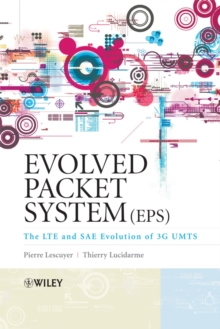 EVOLVED PACKET SYSTEM (EPS)

The LTE and SAE Evolution of 3G UMTS

Pierre Lescuyer | Thierry Lucidarme

WILEY